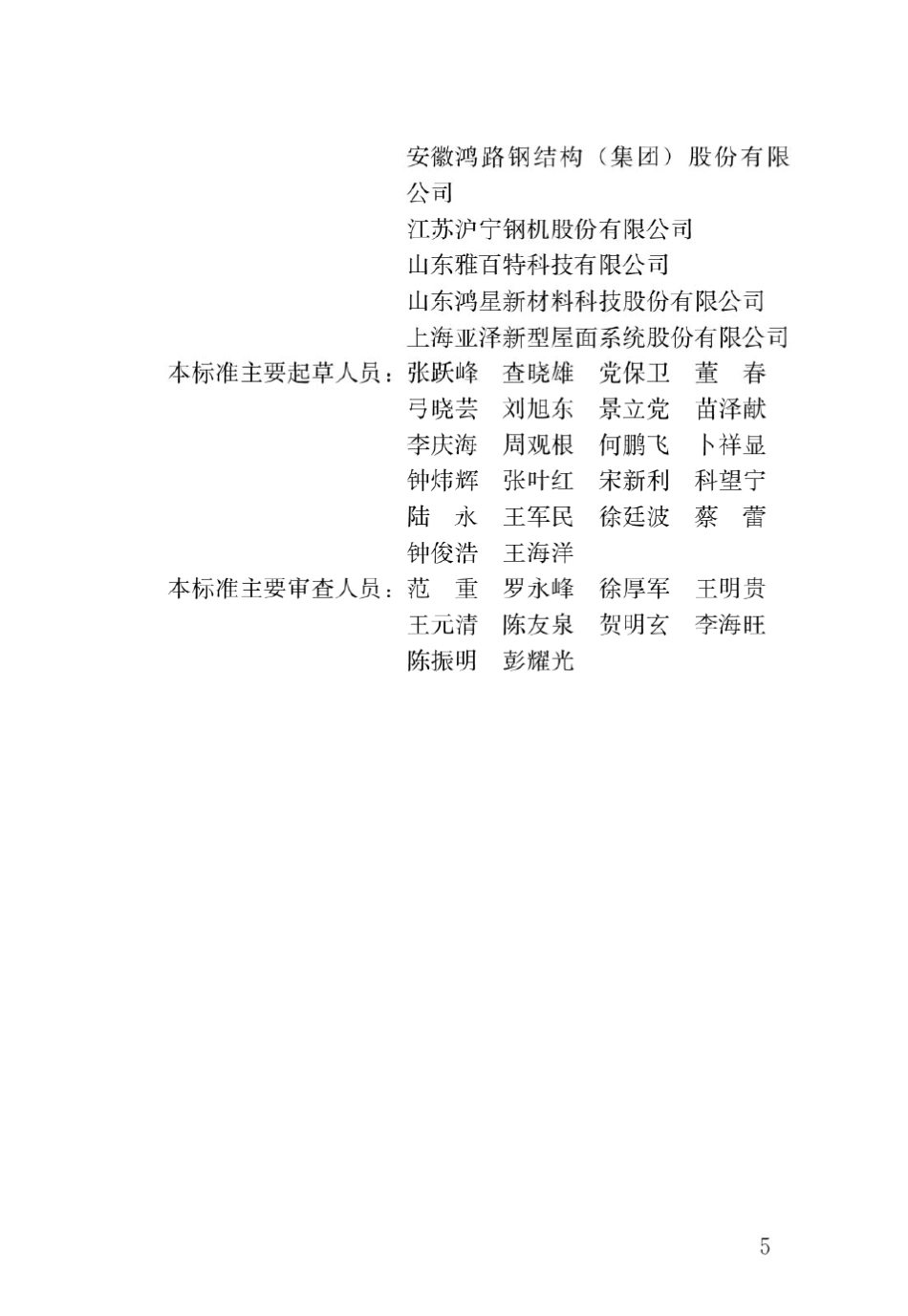 安徽鸿路钢结构（集团）股份有限公司
江苏沪宁钢机股份有限公司
山东雅百特科技有限公司
山东鸿星新材料科技股份有限公司
上海亚泽新型屋面系统股份有限公司

本标准主要起草人员：张跃峰　查晓雄　党保卫　董　春
弓晓芸　刘旭东　景立党　苗泽献
李庆海　周观根　何鹏飞　卜祥显
钟炜辉　张叶红　宋新利　科望宁
陆　永　王军民　徐廷波　蔡　蕾
钟俊浩　王海洋

本标准主要审查人员：范　重　罗永峰　徐厚军　王明贵
王元清　陈友泉　贺明玄　李海旺
陈振明　彭耀光

5